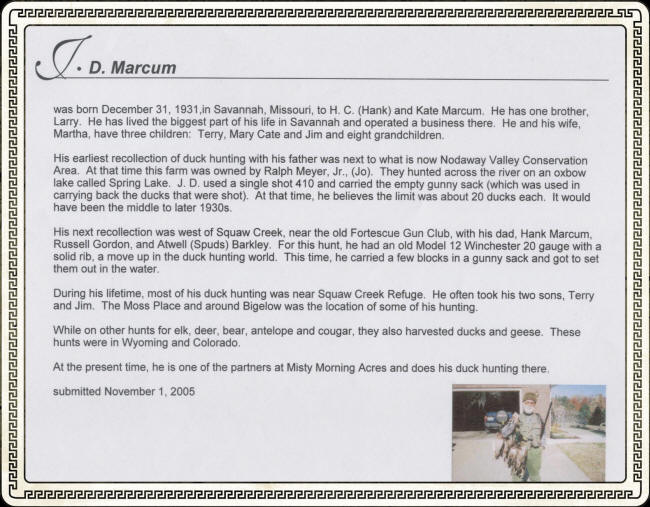 J. D. Marcum

was born December 31, 1931,in Savannah, Missouri, to H. C. (Hank) and Kate Marcum. He has one brother, Larry. He has lived the biggest part of his life in Savannah and operated a business there. He and his wife, Martha, have three children: Terry, Mary Cate and Jim and eight grandchildren.

His earliest recollection of duck hunting with his father was next to what is now Nodaway Valley Conservation Area. At that time this farm was owned by Ralph Meyer, Jr., (Jo). They hunted across the river on an oxbow lake called Spring Lake. J. D. used a single shot 410 and carried the empty gunny sack (which was used in carrying back the ducks that were shot). At that time, he believes the limit was about 20 ducks each. It would have been the middle to later 1930s.

His next recollection was west of Squaw Creek, near the old Fortescue Gun Club, with his dad, Hank Marcum, Russell Gordon, and Atwell (Spuds) Barkley. For this hunt, he had an old Model 12 Winchester 20 gauge with a solid rib, a move up in the duck hunting world. This time, he carried a few blocks in a gunny sack and got to set them out in the water.

During his lifetime, most of his duck hunting was near Squaw Creek Refuge. He often took his two sons, Terry and Jim. The Moss Place and around Bigelow was the location of some of his hunting.

While on other hunts for elk, deer, bear, antelope and cougar, they also harvested ducks and geese. These hunts were in Wyoming and Colorado.

At the present time, he is one of the partners at Misty Morning Acres and does his duck hunting there.

submitted November 1, 2005